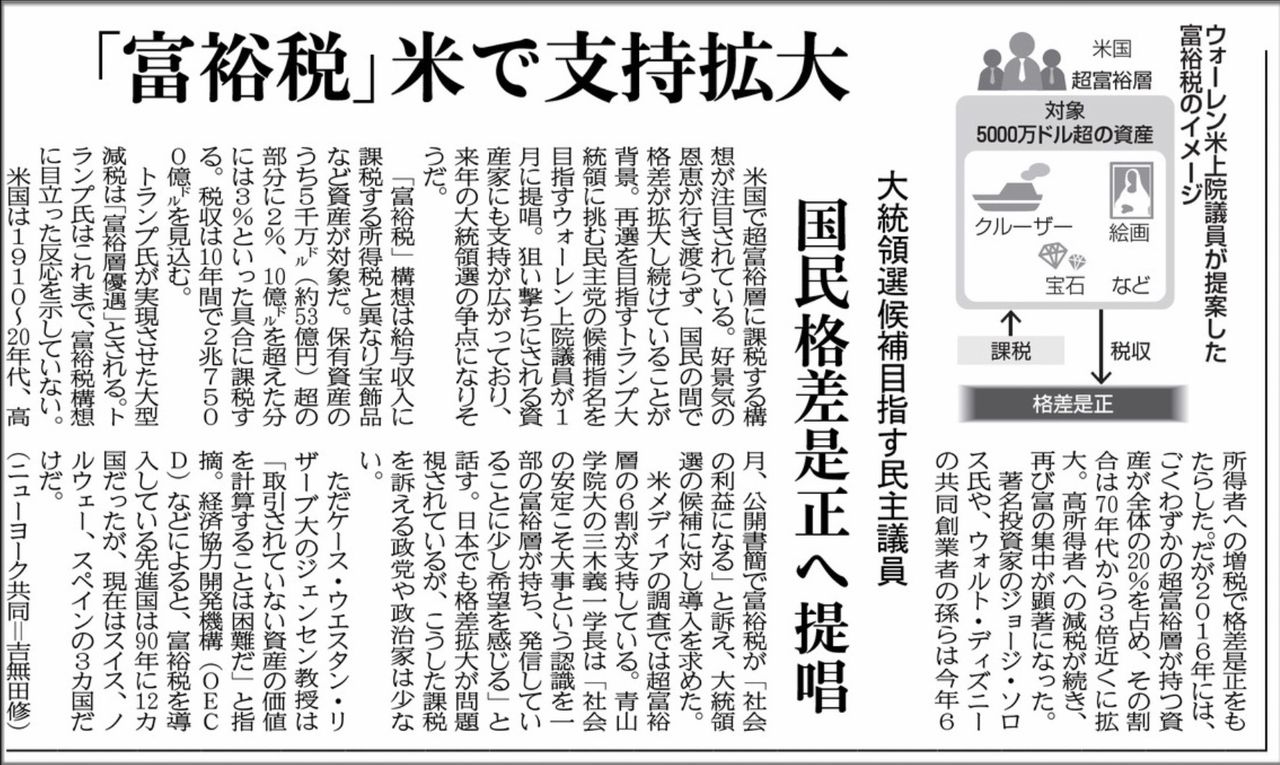 「富裕税」米で支持拡大

国民格差是正へ提唱

大統領選候補目指す民主議員

ウォーレン米上院議員が提案した富裕税のイメージ

米国
超富裕層

対象
5000万ドル超の資産

クルーザー
絵画
宝石
など

課税
税収

格差是正

米国で超富裕層に課税する構想が注目されている。好景気の恩恵が行き渡らず、国民の間で格差が拡大し続けていることが背景。再選を目指すトランプ大統領に挑む民主党の候補指名を目指すウォーレン上院議員が1月に提唱。狙い撃ちにされる資産家にも支持が広がっており、来年の大統領選の争点になりそうだ。

「富裕税」構想は給与収入に課税する所得税と異なり宝飾品など資産が対象だ。保有資産のうち5千万㌦（約53億円）超の部分に2%、10億㌦を超えた分には3%といった具合に課税する。税収は10年間で2兆7500億㌦を見込む。

トランプ氏が実現させた大型減税は「富裕層優遇」とされる。トランプ氏はこれまで、富裕税構想に目立った反応を示していない。

米国は1910～20年代、高所得者への増税で格差是正をもたらした。だが2016年には、ごくわずかの超富裕層が持つ資産が全体の20%を占め、その割合は70年代から3倍近くに拡大。高所得者への減税が続き、再び富の集中が顕著になった。

著名投資家のジョージ・ソロス氏や、ウォルト・ディズニーの共同創業者の孫らは今年6月、公開書簡で富裕税が「社会の利益になる」と訴え、大統領選の候補に対し導入を求めた。

米メディアの調査では超富裕層の6割が支持している。青山学院大の三木義一学長は「社会の安定こそ大事という認識を一部の富裕層が持ち、発信していることに少し希望を感じる」と話す。日本でも格差拡大が問題視されているが、こうした課税を訴える政党や政治家は少ない。

ただケース・ウエスタン・リザーブ大のジェンセン教授は「取引されていない資産の価値を計算することは困難だ」と指摘。経済協力開発機構（OECD）などによると、富裕税を導入している先進国は90年に12カ国だったが、現在はスイス、ノルウェー、スペインの3カ国だけだ。

（ニューヨーク共同＝吉無田修）